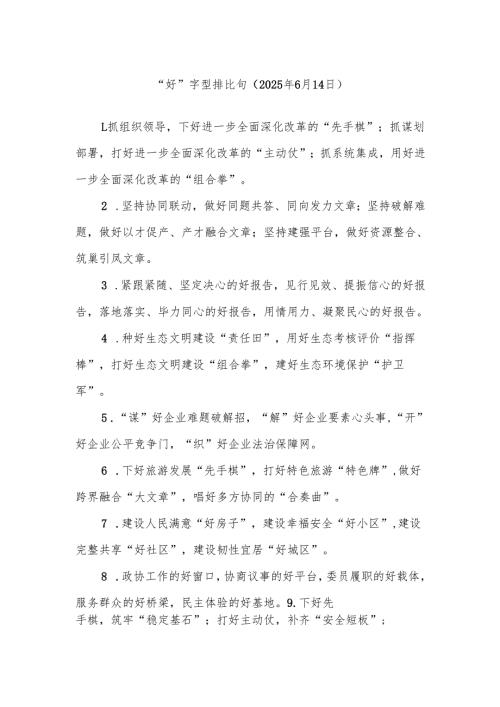 “好”字型排比句（2025年6月14日）

L抓组织领导，下好进一步全面深化改革的“先手棋”；抓谋划部署，打好进一步全面深化改革的“主动仗”；抓系统集成，用好进一步全面深化改革的“组合拳”。

2．坚持协同联动，做好同题共答、同向发力文章；坚持破解难题，做好以才促产、产才融合文章；坚持建强平台，做好资源整合、筑巢引凤文章。

3．紧跟紧随、坚定决心的好报告，见行见效、提振信心的好报告，落地落实、毕力同心的好报告，用情用力、凝聚民心的好报告。

4．种好生态文明建设“责任田”，用好生态考核评价“指挥棒”，打好生态文明建设“组合拳”，建好生态环境保护“护卫军”。

5．“谋”好企业难题破解招，“解”好企业要素心头事，“开”好企业公平竞争门，“织”好企业法治保障网。

6．下好旅游发展“先手棋”，打好特色旅游“特色牌”，做好跨界融合“大文章”，唱好多方协同的“合奏曲”。

7．建设人民满意“好房子”，建设幸福安全“好小区”，建设完整共享“好社区”，建设韧性宜居“好城区”。

8．政协工作的好窗口，协商议事的好平台，委员履职的好载体，服务群众的好桥梁，民主体验的好基地。9.下好先手棋，筑牢“稳定基石”；打好主动仗，补齐“安全短板”；